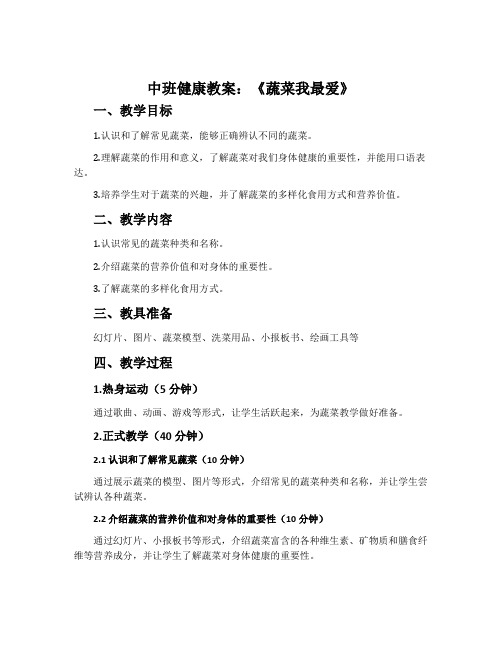 中班健康教案：《蔬菜我最爱》

一、教学目标

1.认识和了解常见蔬菜，能够正确辨认不同的蔬菜。

2.理解蔬菜的作用和意义，了解蔬菜对我们身体健康的重要性，并能用口语表达。

3.培养学生对于蔬菜的兴趣，并了解蔬菜的多样化食用方式和营养价值。

二、教学内容

1.认识常见的蔬菜种类和名称。

2.介绍蔬菜的营养价值和对身体的重要性。

3.了解蔬菜的多样化食用方式。

三、教具准备

幻灯片、图片、蔬菜模型、洗菜用品、小报板书、绘画工具等

四、教学过程

1.热身运动（5 分钟）

通过歌曲、动画、游戏等形式，让学生活跃起来，为蔬菜教学做好准备。

2.正式教学（40 分钟）

2.1 认识和了解常见蔬菜（10 分钟）

通过展示蔬菜的模型、图片等形式，介绍常见的蔬菜种类和名称，并让学生尝试辨认各种蔬菜。

2.2 介绍蔬菜的营养价值和对身体的重要性（10 分钟）

通过幻灯片、小报板书等形式，介绍蔬菜富含的各种维生素、矿物质和膳食纤维等营养成分，并让学生了解蔬菜对身体健康的重要性。